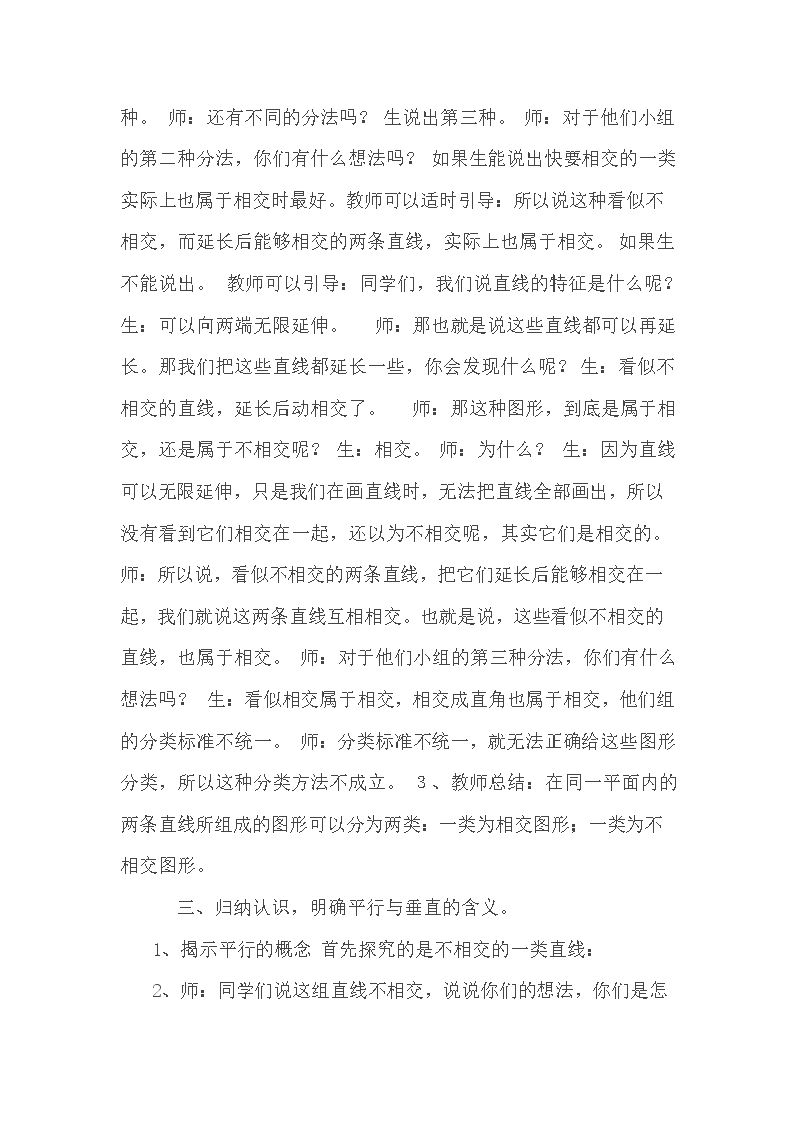 种。 师：还有不同的分法吗？ 生说出第三种。 师：对于他们小组的第二种分法，你们有什么想法吗？ 如果生能说出快要相交的一类实际上也属于相交时最好。教师可以适时引导：所以说这种看似不相交，而延长后能够相交的两条直线，实际上也属于相交。 如果生不能说出。 教师可以引导：同学们，我们说直线的特征是什么呢？生：可以向两端无限延伸。 师：那也就是说这些直线都可以再延长。那我们把这些直线都延长一些，你会发现什么呢？ 生：看似不相交的直线，延长后动相交了。 师：那这种图形，到底是属于相交，还是属于不相交呢？ 生：相交。 师：为什么？ 生：因为直线可以无限延伸，只是我们在画直线时，无法把直线全部画出，所以没有看到它们相交在一起，还以为不相交呢，其实它们是相交的。师：所以说，看似不相交的两条直线，把它们延长后能够相交在一起，我们就说这两条直线互相相交。也就是说，这些看似不相交的直线，也属于相交。 师：对于他们小组的第三种分法，你们有什么想法吗？ 生：看似相交属于相交，相交成直角也属于相交，他们组的分类标准不统一。 师：分类标准不统一，就无法正确给这些图形分类，所以这种分类方法不成立。 3、教师总结：在同一平面内的两条直线所组成的图形可以分为两类：一类为相交图形；一类为不相交图形。

三、归纳认识，明确平行与垂直的含义。

1、揭示平行的概念 首先探究的是不相交的一类直线：

2、师：同学们说这组直线不相交，说说你们的想法，你们是怎